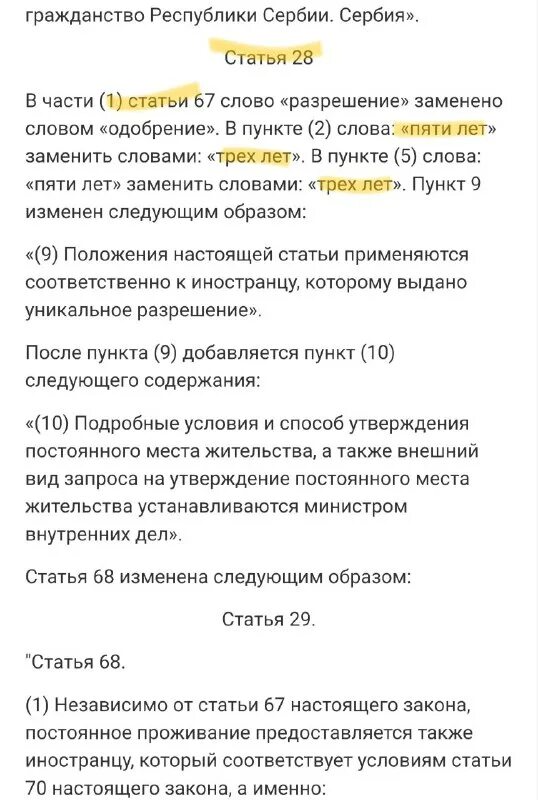 гражданство Республики Сербии. Сербия».

Статья 28

В части (1) статьи 67 слово «разрешение» заменено словом «одобрение». В пункте (2) слова: «пяти лет» заменить словами: «трех лет». В пункте (5) слова: «пяти лет» заменить словами: «трех лет». Пункт 9 изменен следующим образом:

«(9) Положения настоящей статьи применяются соответственно к иностранцу, которому выдано уникальное разрешение».

После пункта (9) добавляется пункт (10) следующего содержания:

«(10) Подробные условия и способ утверждения постоянного места жительства, а также внешний вид запроса на утверждение постоянного места жительства устанавливаются министром внутренних дел».

Статья 68 изменена следующим образом:

Статья 29.

"Статья 68.

(1) Независимо от статьи 67 настоящего закона, постоянное проживание предоставляется также иностранцу, который соответствует условиям статьи 70 настоящего закона, а именно: